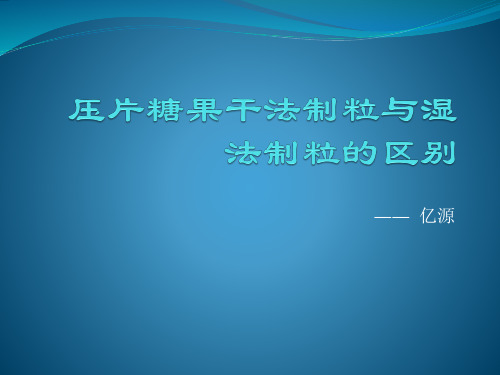 压片糖果干法制粒与湿法制粒的区别

—— 亿源